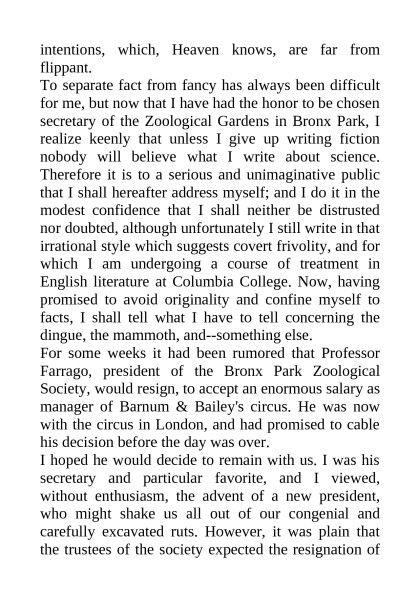 intentions, which, Heaven knows, are far from flippant.
To separate fact from fancy has always been difficult for me, but now that I have had the honor to be chosen secretary of the Zoological Gardens in Bronx Park, I realize keenly that unless I give up writing fiction nobody will believe what I write about science. Therefore it is to a serious and unimaginative public that I shall hereafter address myself; and I do it in the modest confidence that I shall neither be distrusted nor doubted, although unfortunately I still write in that irrational style which suggests covert frivolity, and for which I am undergoing a course of treatment in English literature at Columbia College. Now, having promised to avoid originality and confine myself to facts, I shall tell what I have to tell concerning the dingue, the mammoth, and--something else.
For some weeks it had been rumored that Professor Farrago, president of the Bronx Park Zoological Society, would resign, to accept an enormous salary as manager of Barnum & Bailey's circus. He was now with the circus in London, and had promised to cable his decision before the day was over.
I hoped he would decide to remain with us. I was his secretary and particular favorite, and I viewed, without enthusiasm, the advent of a new president, who might shake us all out of our congenial and carefully excavated ruts. However, it was plain that the trustees of the society expected the resignation of